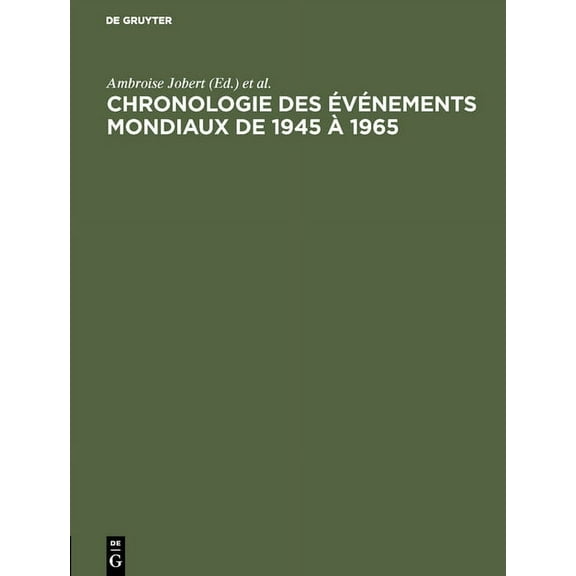 DE GRUYTER

Ambroise Jobert (Ed.) et al.

CHRONOLOGIE DES ÉVÉNEMENTS MONDIAUX DE 1945 À 1965

DE
G